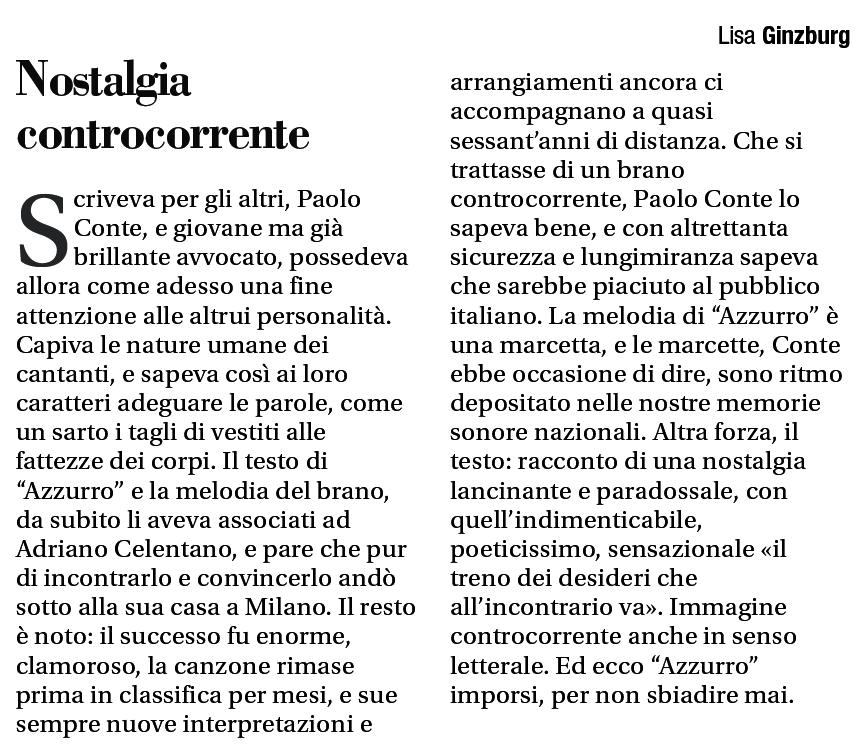 Lisa Ginzburg

Nostalgia controcorrente

Scriveva per gli altri, Paolo Conte, e giovane ma già brillante avvocato, possedeva allora come adesso una fine attenzione alle altrui personalità. Capiva le nature umane dei cantanti, e sapeva così ai loro caratteri adeguare le parole, come un sarto i tagli di vestiti alle fattezze dei corpi. Il testo di “Azzurro” e la melodia del brano, da subito li aveva associati ad Adriano Celentano, e pare che pur di incontrarlo e convincerlo andò sotto alla sua casa a Milano. Il resto è noto: il successo fu enorme, clamoroso, la canzone rimase prima in classifica per mesi, e sue sempre nuove interpretazioni e arrangiamenti ancora ci accompagnano a quasi sessant’anni di distanza. Che si trattasse di un brano controcorrente, Paolo Conte lo sapeva bene, e con altrettanta sicurezza e lungimiranza sapeva che sarebbe piaciuto al pubblico italiano. La melodia di “Azzurro” è una marcetta, e le marcette, Conte ebbe occasione di dire, sono ritmo depositato nelle nostre memorie sonore nazionali. Altra forza, il testo: racconto di una nostalgia lancinante e paradossale, con quell’indimenticabile, poeticissimo, sensazionale «il treno dei desideri che all’incontrario va». Immagine controcorrente anche in senso letterale. Ed ecco “Azzurro” imporsi, per non sbiadire mai.